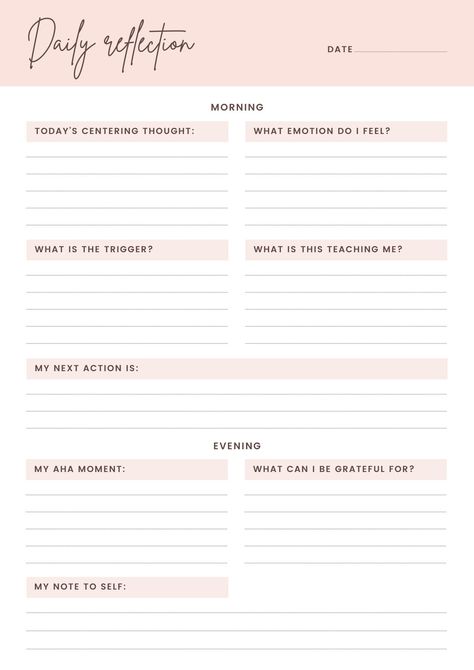 Daily reflection

DATE

MORNING

TODAY'S CENTERING THOUGHT:

WHAT EMOTION DO I FEEL?

WHAT IS THE TRIGGER?

WHAT IS THIS TEACHING ME?

MY NEXT ACTION IS:

EVENING

MY AHA MOMENT:

WHAT CAN I BE GRATEFUL FOR?

MY NOTE TO SELF: